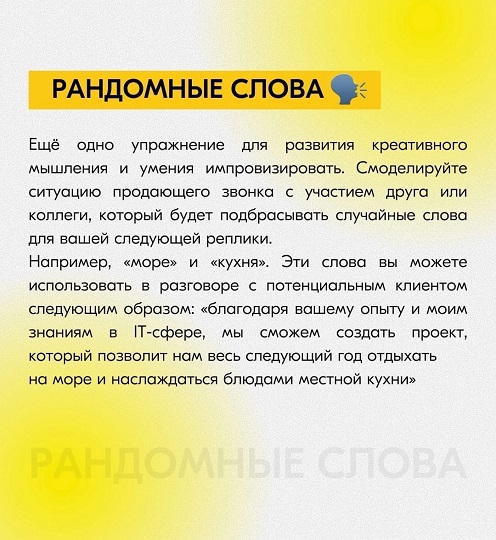 РАНДОМНЫЕ СЛОВА

Ещё одно упражнение для развития креативного мышления и умения импровизировать. Смоделируйте ситуацию продающего звонка с участием друга или коллеги, который будет подбрасывать случайные слова для вашей следующей реплики.
Например, «море» и «кухня». Эти слова вы можете использовать в разговоре с потенциальным клиентом следующим образом: «благодаря вашему опыту и моим знаниям в IT-сфере, мы сможем создать проект, который позволит нам весь следующий год отдыхать на море и наслаждаться блюдами местной кухни»

РАНДОМНЫЕ СЛОВА